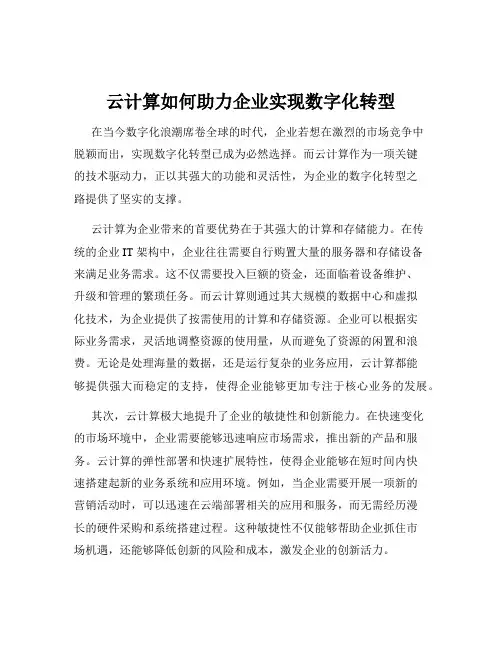 云计算如何助力企业实现数字化转型

在当今数字化浪潮席卷全球的时代，企业若想在激烈的市场竞争中脱颖而出，实现数字化转型已成为必然选择。而云计算作为一项关键的技术驱动力，正以其强大的功能和灵活性，为企业的数字化转型之路提供了坚实的支撑。

云计算为企业带来的首要优势在于其强大的计算和存储能力。在传统的企业 IT 架构中，企业往往需要自行购置大量的服务器和存储设备来满足业务需求。这不仅需要投入巨额的资金，还面临着设备维护、升级和管理的繁琐任务。而云计算则通过其大规模的数据中心和虚拟化技术，为企业提供了按需使用的计算和存储资源。企业可以根据实际业务需求，灵活地调整资源的使用量，从而避免了资源的闲置和浪费。无论是处理海量的数据，还是运行复杂的业务应用，云计算都能够提供强大而稳定的支持，使得企业能够更加专注于核心业务的发展。

其次，云计算极大地提升了企业的敏捷性和创新能力。在快速变化的市场环境中，企业需要能够迅速响应市场需求，推出新的产品和服务。云计算的弹性部署和快速扩展特性，使得企业能够在短时间内快速搭建起新的业务系统和应用环境。例如，当企业需要开展一项新的营销活动时，可以迅速在云端部署相关的应用和服务，而无需经历漫长的硬件采购和系统搭建过程。这种敏捷性不仅能够帮助企业抓住市场机遇，还能够降低创新的风险和成本，激发企业的创新活力。